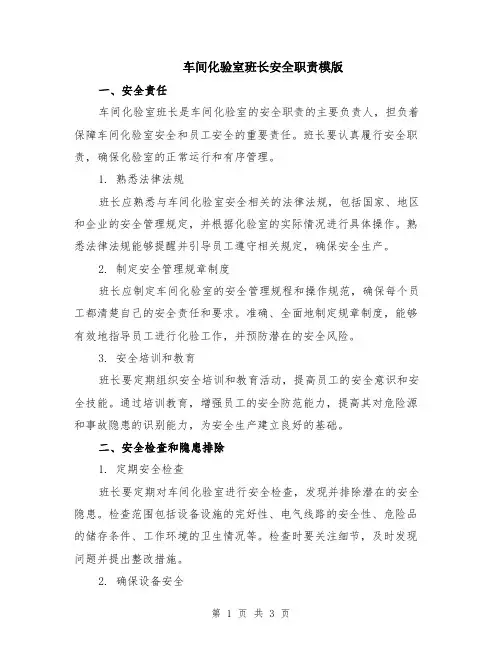 车间化验室班长安全职责模版

一、安全责任

车间化验室班长是车间化验室的安全职责的主要负责人，担负着保障车间化验室安全和员工安全的重要责任。班长要认真履行安全职责，确保化验室的正常运行和有序管理。

1. 熟悉法律法规

班长应熟悉与车间化验室安全相关的法律法规，包括国家、地区和企业的安全管理规定，并根据化验室的实际情况进行具体操作。熟悉法律法规能够提醒并引导员工遵守相关规定，确保安全生产。

2. 制定安全管理规章制度

班长应制定车间化验室的安全管理规程和操作规范，确保每个员工都清楚自己的安全责任和要求。准确、全面地制定规章制度，能够有效地指导员工进行化验工作，并预防潜在的安全风险。

3. 安全培训和教育

班长要定期组织安全培训和教育活动，提高员工的安全意识和安全技能。通过培训教育，增强员工的安全防范能力，提高其对危险源和事故隐患的识别能力，为安全生产建立良好的基础。

二、安全检查和隐患排除

1. 定期安全检查

班长要定期对车间化验室进行安全检查，发现并排除潜在的安全隐患。检查范围包括设备设施的完好性、电气线路的安全性、危险品的储存条件、工作环境的卫生情况等。检查时要关注细节，及时发现问题并提出整改措施。

2. 确保设备安全

第 1 页 共 3 页